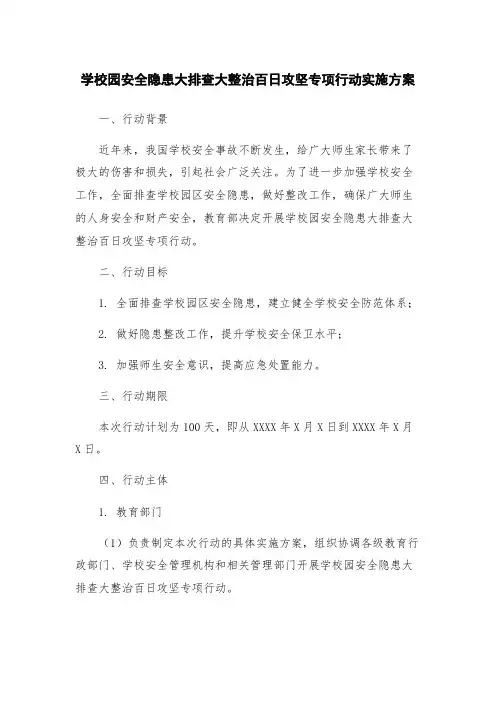 学校园安全隐患大排查大整治百日攻坚专项行动实施方案

一、行动背景

近年来，我国学校安全事故不断发生，给广大师生家长带来了极大的伤害和损失，引起社会广泛关注。为了进一步加强学校安全工作，全面排查学校园区安全隐患，做好整改工作，确保广大师生的人身安全和财产安全，教育部决定开展学校园安全隐患大排查大整治百日攻坚专项行动。

二、行动目标

1. 全面排查学校园区安全隐患，建立健全学校安全防范体系；

2. 做好隐患整改工作，提升学校安全保卫水平；

3. 加强师生安全意识，提高应急处置能力。

三、行动期限

本次行动计划为100天，即从XXXX年X月X日到XXXX年X月X日。

四、行动主体

1. 教育部门

（1）负责制定本次行动的具体实施方案，组织协调各级教育行政部门、学校安全管理机构和相关管理部门开展学校园安全隐患大排查大整治百日攻坚专项行动。